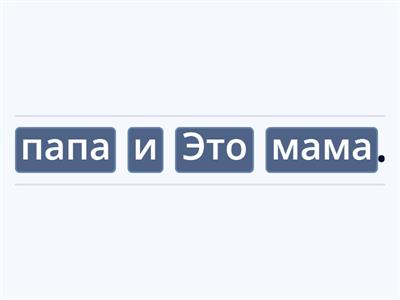 папа и Это мама.